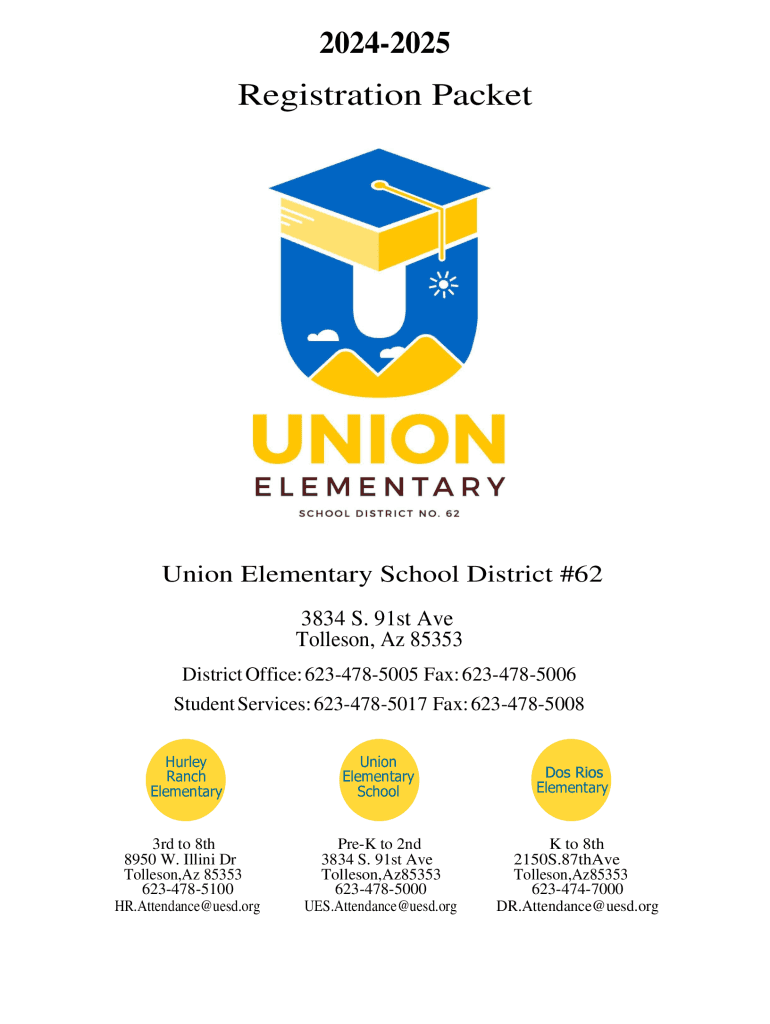 2024-2025
Registration Packet

UNION
ELEMENTARY
SCHOOL DISTRICT NO. 62

Union Elementary School District #62

3834 S. 91st Ave
Tolleson, Az 85353

District Office: 623-478-5005 Fax: 623-478-5006

Student Services: 623-478-5017 Fax: 623-478-5008

Hurley Ranch Elementary

3rd to 8th
8950 W. Illini Dr
Tolleson,Az 85353
623-478-5100
HR.Attendance@uesd.org

Union Elementary School

Pre-K to 2nd
3834 S. 91st Ave
Tolleson,Az85353
623-478-5000
UES.Attendance@uesd.org

Dos Rios Elementary

K to 8th
2150S.87thAve
Tolleson,Az85353
623-474-7000
DR.Attendance@uesd.org